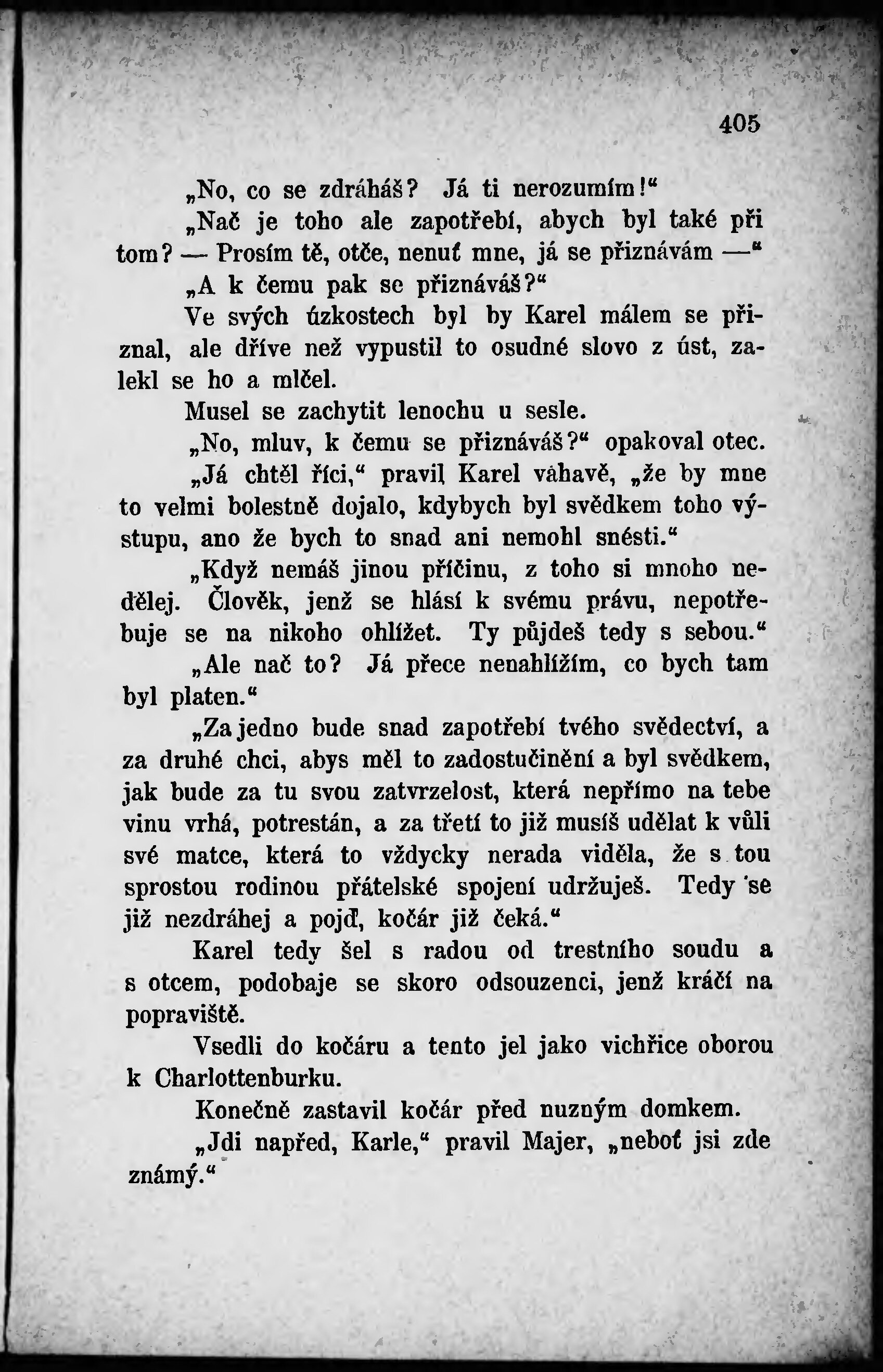 405

„No, co se zdráháš? Já ti nerozumím!“

„Nač je toho ale zapotřebí, abych byl také při tom? — Prosím tě, otče, nenuť mne, já se přiznávám —“

„A k čemu pak se přiznáváš?“

Ve svých úzkostech byl by Karel málem se přiznal, ale dříve než vypustil to osudné slovo z úst, zalekl se ho a mlčel.

Musel se zachytit lenochu u sesle.

„No, mluv, k čemu se přiznáváš?“ opakoval otec.

„Já chtěl říci,“ pravil Karel váhavě, „že by mne to velmi bolestně dojalo, kdybych byl svědkem toho výstupu, ano že bych to snad ani nemohl snésti.“

„Když nemáš jinou příčinu, z toho si mnoho nedělej. Člověk, jenž se hlásí k svému právu, nepotřebuje se na nikoho ohlížet. Ty půjdeš tedy s sebou.“

„Ale nač to? Já přece nenahlížím, co bych tam byl platen.“

„Za jedno bude snad zapotřebí tvého svědectví, a za druhé chci, abys měl to zadostučinění a byl svědkem, jak bude za tu svou zatvrzelost, která nepřímo na tebe vinu vrhá, potrestán, a za třetí to již musíš udělat k vůli své matce, která to vždycky nerada viděla, že s tou sprostou rodinou přátelské spojení udržuješ. Tedy se již nezdráhej a pojď, kočár již čeká.“

Karel tedy šel s radou od trestního soudu a s otcem, podobaje se skoro odsouzenci, jenž kráčí na popraviště.

Vsedli do kočáru a tento jel jako vichřice oborou k Charlottenburku.

Konečně zastavil kočár před nuzným domkem.

„Jdi napřed, Karle,“ pravil Majer, „neboť jsi zde známý.“